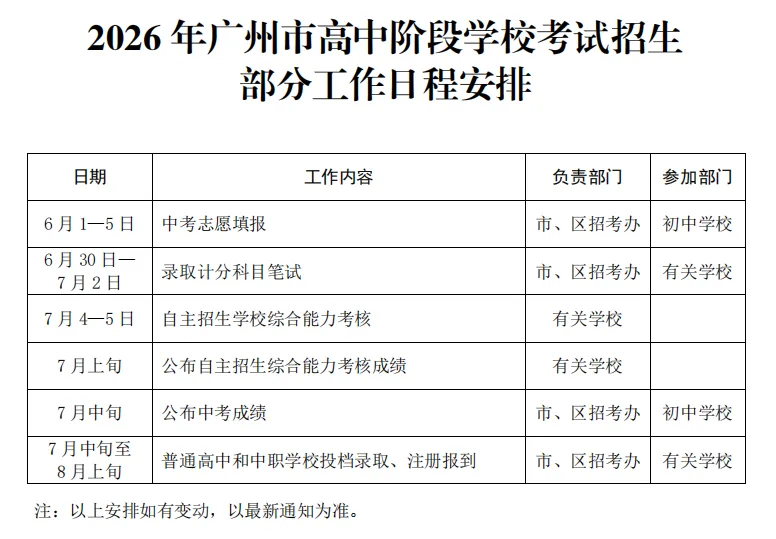 2026 年广州市高中阶段学校考试招生部分工作日程安排

| 日期 | 工作内容 | 负责部门 | 参加部门 |
|---|---|---|---|
| 6 月 1—5 日 | 中考志愿填报 | 市、区招考办 | 初中学校 |
| 6 月 30 日—7 月 2 日 | 录取计分科目笔试 | 市、区招考办 | 有关学校 |
| 7 月 4—5 日 | 自主招生学校综合能力考核 | 有关学校 | |
| 7 月上旬 | 公布自主招生综合能力考核成绩 | 有关学校 | |
| 7 月中旬 | 公布中考成绩 | 市、区招考办 | 初中学校 |
| 7 月中旬至 8 月上旬 | 普通高中和中职学校投档录取、注册报到 | 市、区招考办 | 有关学校 |

注：以上安排如有变动，以最新通知为准。